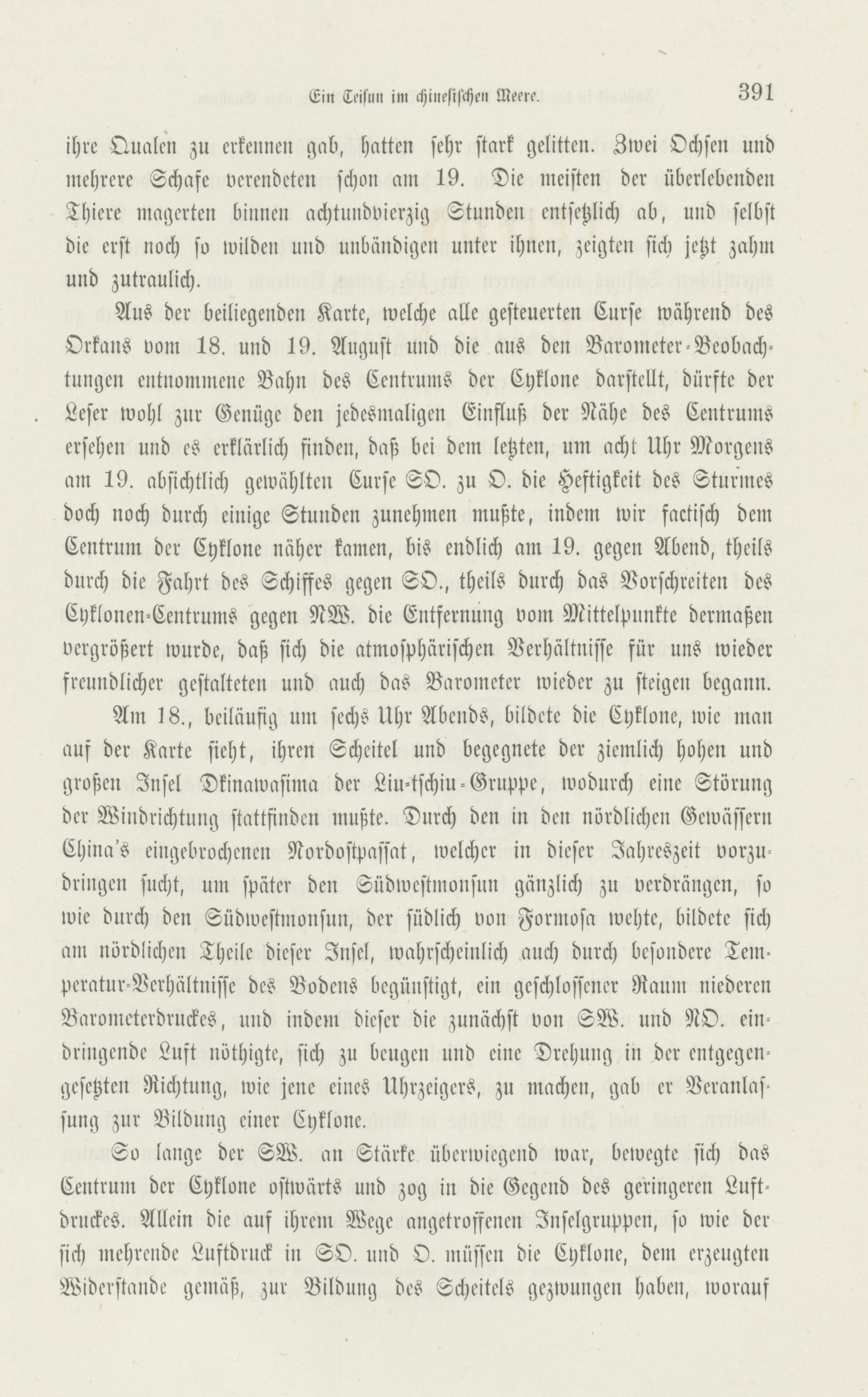 Ein Teifun im chinesischen Meere. 391

ihre Qualen zu erkennen gab, hatten sehr stark gelitten. Zwei Ochsen und mehrere Schafe verendeten schon am 19. Die meisten der überlebenden Thiere magerten binnen achtundvierzig Stunden entsetzlich ab, und selbst die erst noch so wilden und unbändigen unter ihnen, zeigten sich jetzt zahm und zutraulich.

Aus der beiliegenden Karte, welche alle gesteuerten Curse während des Orkans vom 18. und 19. August und die aus den Barometer-Beobachtungen entnommene Bahn des Centrums der Cyklone darstellt, dürfte der Leser wohl zur Genüge den jedesmaligen Einfluß der Nähe des Centrums ersehen und es erklärlich finden, daß bei dem letzten, um acht Uhr Morgens am 19. absichtlich gewählten Curse SO. zu O. die Heftigkeit des Sturmes doch noch durch einige Stunden zunehmen mußte, indem wir factisch dem Centrum der Cyklone näher kamen, bis endlich am 19. gegen Abend, theils durch die Fahrt des Schiffes gegen SO., theils durch das Vorschreiten des Cyklonen-Centrums gegen NW. die Entfernung vom Mittelpunkte dermaßen vergrößert wurde, daß sich die atmosphärischen Verhältnisse für uns wieder freundlicher gestalteten und auch das Barometer wieder zu steigen begann.

Am 18., beiläufig um sechs Uhr Abends, bildete die Cyklone, wie man auf der Karte sieht, ihren Scheitel und begegnete der ziemlich hohen und großen Insel Okinawasima der Liu-tschiu-Gruppe, wodurch eine Störung der Windrichtung stattfinden mußte. Durch den in den nördlichen Gewässern China's eingebrochenen Nordostpassat, welcher in dieser Jahreszeit vorzudringen sucht, um später den Südwestmonsun gänzlich zu verdrängen, so wie durch den Südwestmonsun, der südlich von Formosa wehte, bildete sich am nördlichen Theile dieser Insel, wahrscheinlich auch durch besondere Temperatur-Verhältnisse des Bodens begünstigt, ein geschlossener Raum niederen Barometerdruckes, und indem dieser die zunächst von SW. und NO. eindringende Luft nöthigte, sich zu beugen und eine Drehung in der entgegengesetzten Richtung, wie jene eines Uhrzeigers, zu machen, gab er Veranlassung zur Bildung einer Cyklone.

So lange der SW. an Stärke überwiegend war, bewegte sich das Centrum der Cyklone ostwärts und zog in die Gegend des geringeren Luftdruckes. Allein die auf ihrem Wege angetroffenen Inselgruppen, so wie der sich mehrende Luftdruck in SO. und O. müssen die Cyklone, dem erzeugten Widerstande gemäß, zur Bildung des Scheitels gezwungen haben, worauf